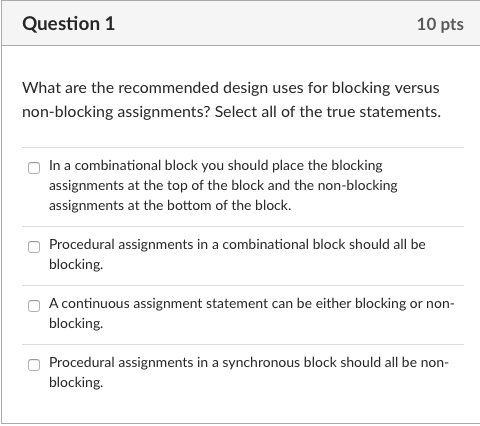 Question 1

10 pts

What are the recommended design uses for blocking versus non-blocking assignments? Select all of the true statements.

In a combinational block you should place the blocking assignments at the top of the block and the non-blocking assignments at the bottom of the block.

Procedural assignments in a combinational block should all be blocking.

A continuous assignment statement can be either blocking or non-blocking.

Procedural assignments in a synchronous block should all be non-blocking.